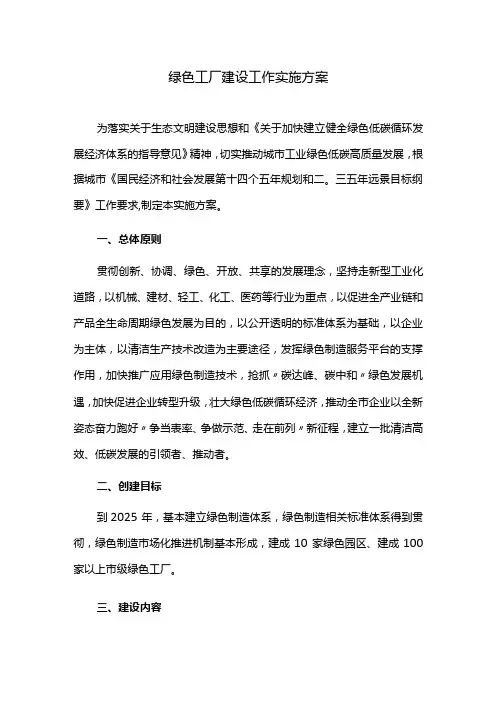 绿色工厂建设工作实施方案

为落实关于生态文明建设思想和《关于加快建立健全绿色低碳循环发展经济体系的指导意见》精神，切实推动城市工业绿色低碳高质量发展，根据城市《国民经济和社会发展第十四个五年规划和二。三五年远景目标纲要》工作要求,制定本实施方案。

一、总体原则

贯彻创新、协调、绿色、开放、共享的发展理念，坚持走新型工业化道路，以机械、建材、轻工、化工、医药等行业为重点，以促进全产业链和产品全生命周期绿色发展为目的，以公开透明的标准体系为基础，以企业为主体，以清洁生产技术改造为主要途径，发挥绿色制造服务平台的支撑作用，加快推广应用绿色制造技术，抢抓〃碳达峰、碳中和〃绿色发展机遇，加快促进企业转型升级，壮大绿色低碳循环经济，推动全市企业以全新姿态奋力跑好〃争当表率、争做示范、走在前列〃新征程，建立一批清洁高效、低碳发展的引领者、推动者。

二、创建目标

到 2025 年，基本建立绿色制造体系，绿色制造相关标准体系得到贯彻，绿色制造市场化推进机制基本形成，建成 10 家绿色园区、建成 100 家以上市级绿色工厂。

三、建设内容